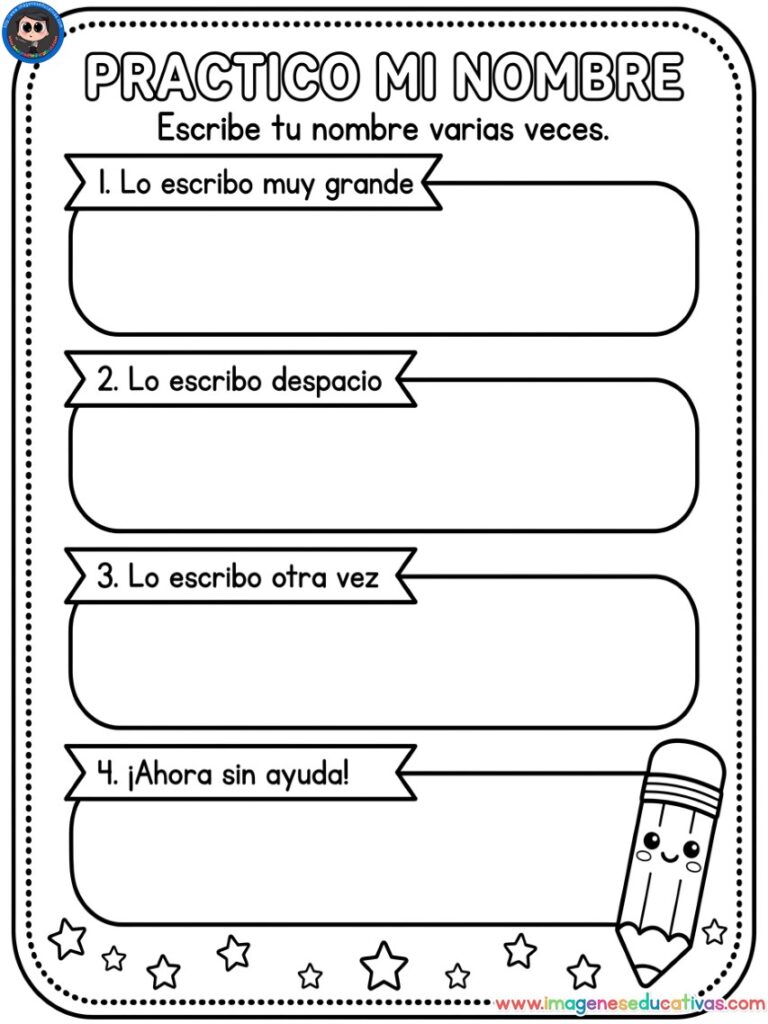 PRACTICO MI NOMBRE

Escribe tu nombre varias veces.

1. Lo escribo muy grande

2. Lo escribo despacio

3. Lo escribo otra vez

4. ¡Ahora sin ayuda!

www.imageneseducativas.com